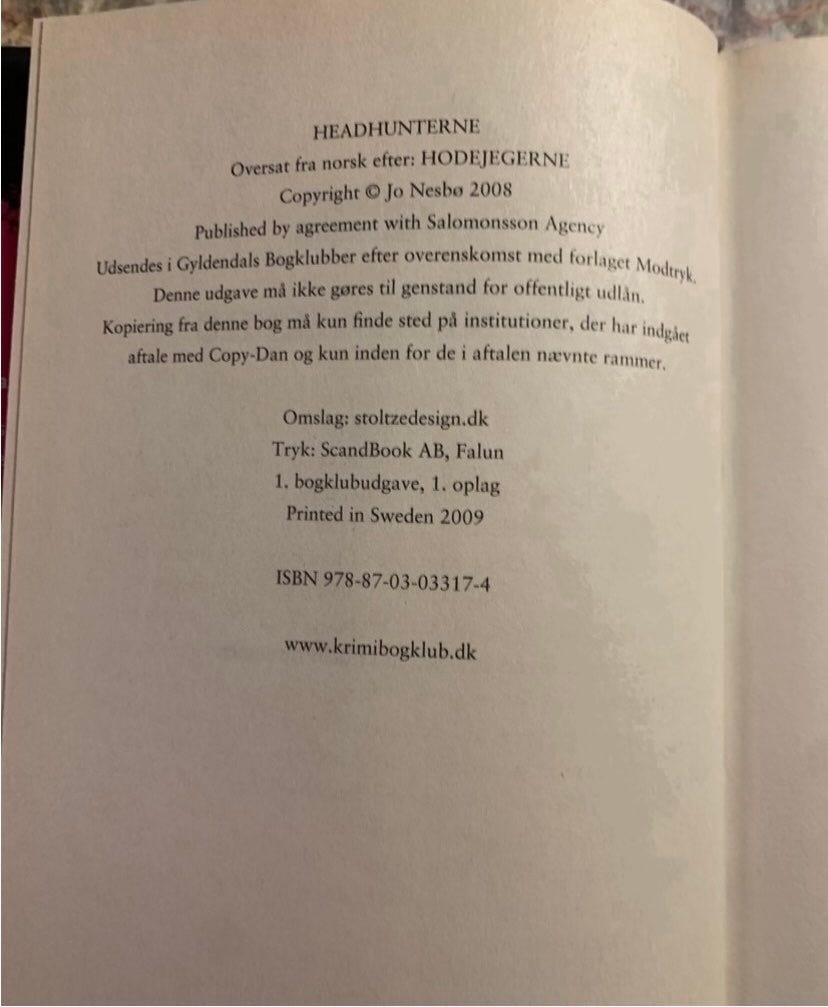 HEADHUNTERNE
Oversat fra norsk efter: HODEJEGERNE
Copyright © Jo Nesbø 2008
Published by agreement with Salomonsson Agency
Udsendes i Gyldendals Bogklubber efter overenskomst med forlaget Modtryk.
Denne udgave må ikke gøres til genstand for offentligt udlån.
Kopiering fra denne bog må kun finde sted på institutioner, der har indgået aftale med Copy-Dan og kun inden for de i aftalen nævnte rammer.

Omslag: stoltzedesign.dk
Tryk: ScandBook AB, Falun
1. bogklubudgave, 1. oplag
Printed in Sweden 2009

ISBN 978-87-03-03317-4

www.krimibogklub.dk